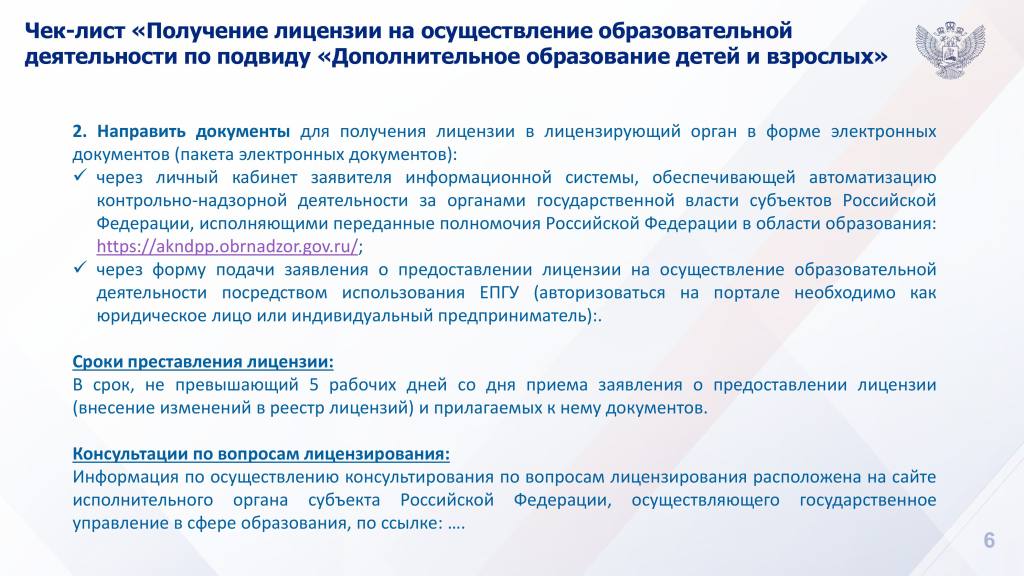 Чек-лист «Получение лицензии на осуществление образовательной деятельности по подвиду «Дополнительное образование детей и взрослых»

2. Направить документы для получения лицензии в лицензирующий орган в форме электронных документов (пакета электронных документов):

✓ через личный кабинет заявителя информационной системы, обеспечивающей автоматизацию контрольно-надзорной деятельности за органами государственной власти субъектов Российской Федерации, исполняющими переданные полномочия Российской Федерации в области образования: https://akndpp.obrnadzor.gov.ru/;

✓ через форму подачи заявления о предоставлении лицензии на осуществление образовательной деятельности посредством использования ЕПГУ (авторизоваться на портале необходимо как юридическое лицо или индивидуальный предприниматель):.

Сроки преставления лицензии:
В срок, не превышающий 5 рабочих дней со дня приема заявления о предоставлении лицензии (внесение изменений в реестр лицензий) и прилагаемых к нему документов.

Консультации по вопросам лицензирования:
Информация по осуществлению консультирования по вопросам лицензирования расположена на сайте исполнительного органа субъекта Российской Федерации, осуществляющего государственное управление в сфере образования, по ссылке: ….

6